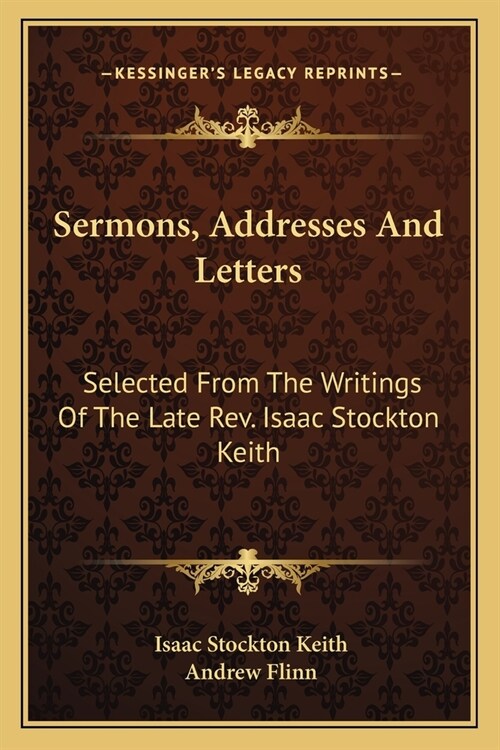 —KESSINGER'S LEGACY REPRINTS—

Sermons, Addresses And Letters

Selected From The Writings Of The Late Rev. Isaac Stockton Keith

Isaac Stockton Keith
Andrew Flinn